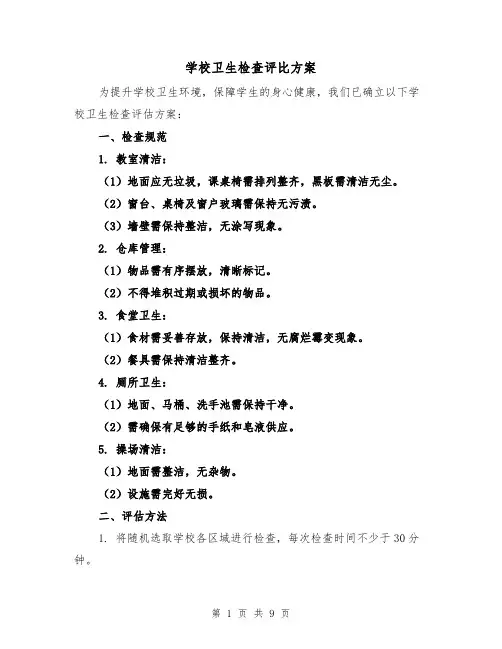 学校卫生检查评比方案

为提升学校卫生环境，保障学生的身心健康，我们已确立以下学校卫生检查评估方案：

一、检查规范

1. 教室清洁：

（1）地面应无垃圾，课桌椅需排列整齐，黑板需清洁无尘。

（2）窗台、桌椅及窗户玻璃需保持无污渍。

（3）墙壁需保持整洁，无涂写现象。

2. 仓库管理：

（1）物品需有序摆放，清晰标记。

（2）不得堆积过期或损坏的物品。

3. 食堂卫生：

（1）食材需妥善存放，保持清洁，无腐烂霉变现象。

（2）餐具需保持清洁整齐。

4. 厕所卫生：

（1）地面、马桶、洗手池需保持干净。

（2）需确保有足够的手纸和皂液供应。

5. 操场清洁：

（1）地面需整洁，无杂物。

（2）设施需完好无损。

二、评估方法

1. 将随机选取学校各区域进行检查，每次检查时间不少于30分钟。

第 1 页 共 9 页